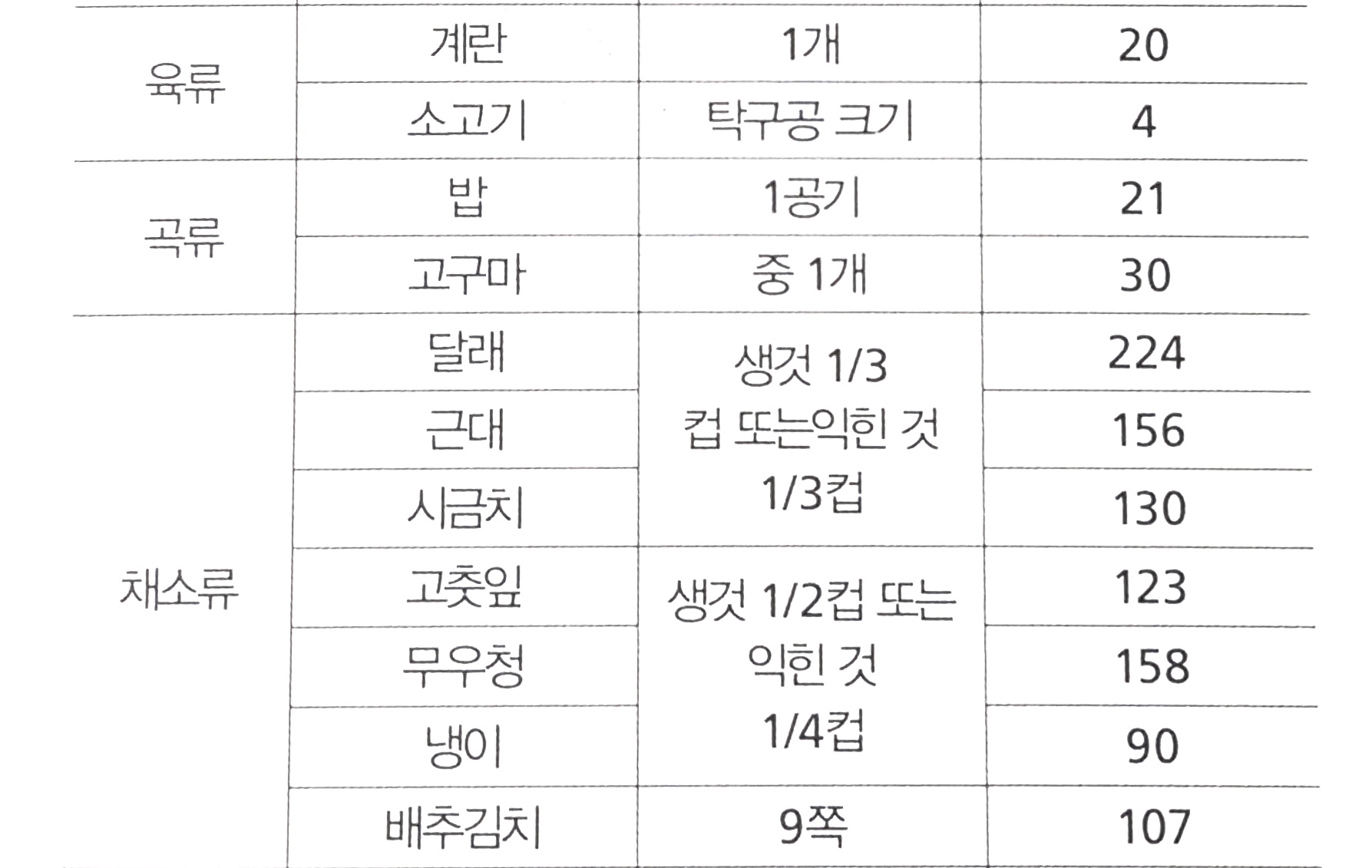 | 육류 | 계란 | 1개 | 20 |
|---|---|---|---|
|  | 소고기 | 탁구공 크기 | 4 |
| 곡류 | 밥 | 1공기 | 21 |
|  | 고구마 | 중 1개 | 30 |
| 채소류 | 달래 | 생것 1/3 컵 또는익힌 것 1/3컵 | 224 |
|  | 근대 |  | 156 |
|  | 시금치 |  | 130 |
|  | 고춧잎 | 생것 1/2컵 또는 익힌 것 1/4컵 | 123 |
|  | 무우청 |  | 158 |
|  | 냉이 |  | 90 |
|  | 배추김치 | 9쪽 | 107 |